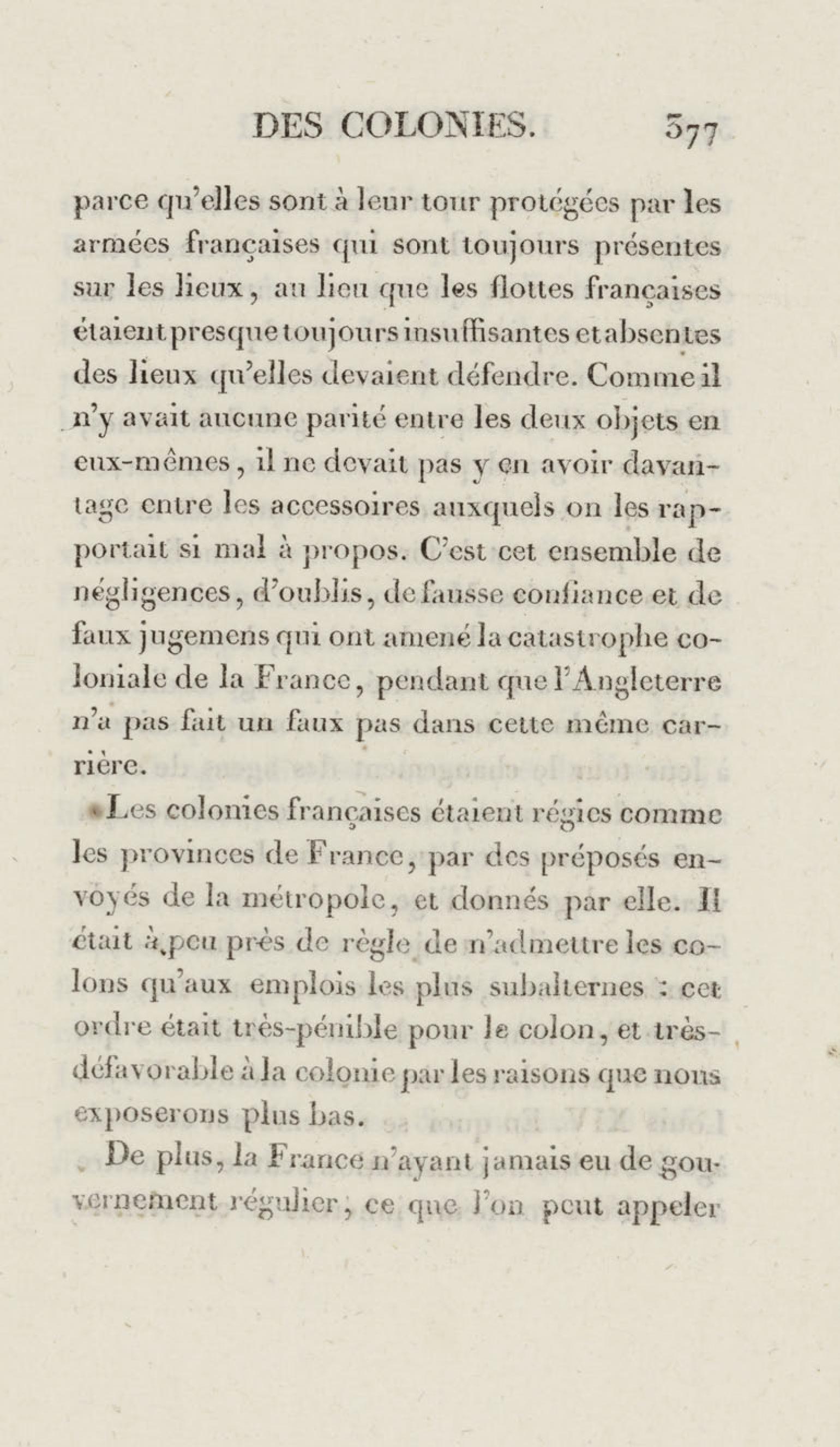 DES COLONIES. 377

parce qu'elles sont à leur tour protégées par les armées françaises qui sont toujours présentes sur les lieux, au lieu que les flottes françaises étaient presque toujours insuffisantes et absentes des lieux qu'elles devaient défendre. Comme il n'y avait aucune parité entre les deux objets en eux-mêmes, il ne devait pas y en avoir davantage entre les accessoires auxquels on les rapportait si mal à propos. C'est cet ensemble de négligences, d'oublis, de fausse confiance et de faux jugemens qui ont amené la catastrophe coloniale de la France, pendant que l'Angleterre n'a pas fait un faux pas dans cette même carrière.

Les colonies françaises étaient régies comme les provinces de France, par des préposés envoyés de la métropole, et donnés par elle. Il était à peu près de règle de n'admettre les colons qu'aux emplois les plus subalternes : cet ordre était très-pénible pour le colon, et très-défavorable à la colonie par les raisons que nous exposerons plus bas.

De plus, la France n'ayant jamais eu de gouvernement régulier, ce que l'on peut appeler